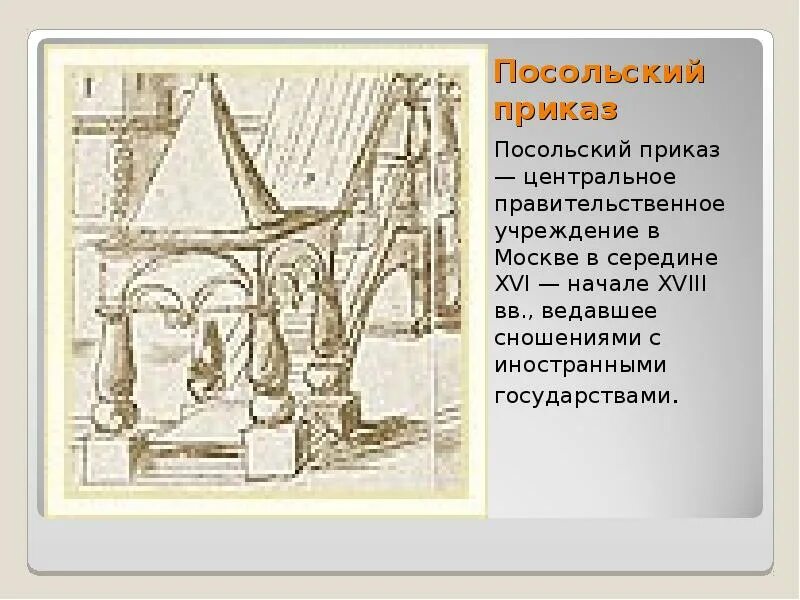 Посольский приказ

Посольский приказ — центральное правительственное учреждение в Москве в середине XVI — начале XVIII вв., ведавшее сношениями с иностранными государствами.